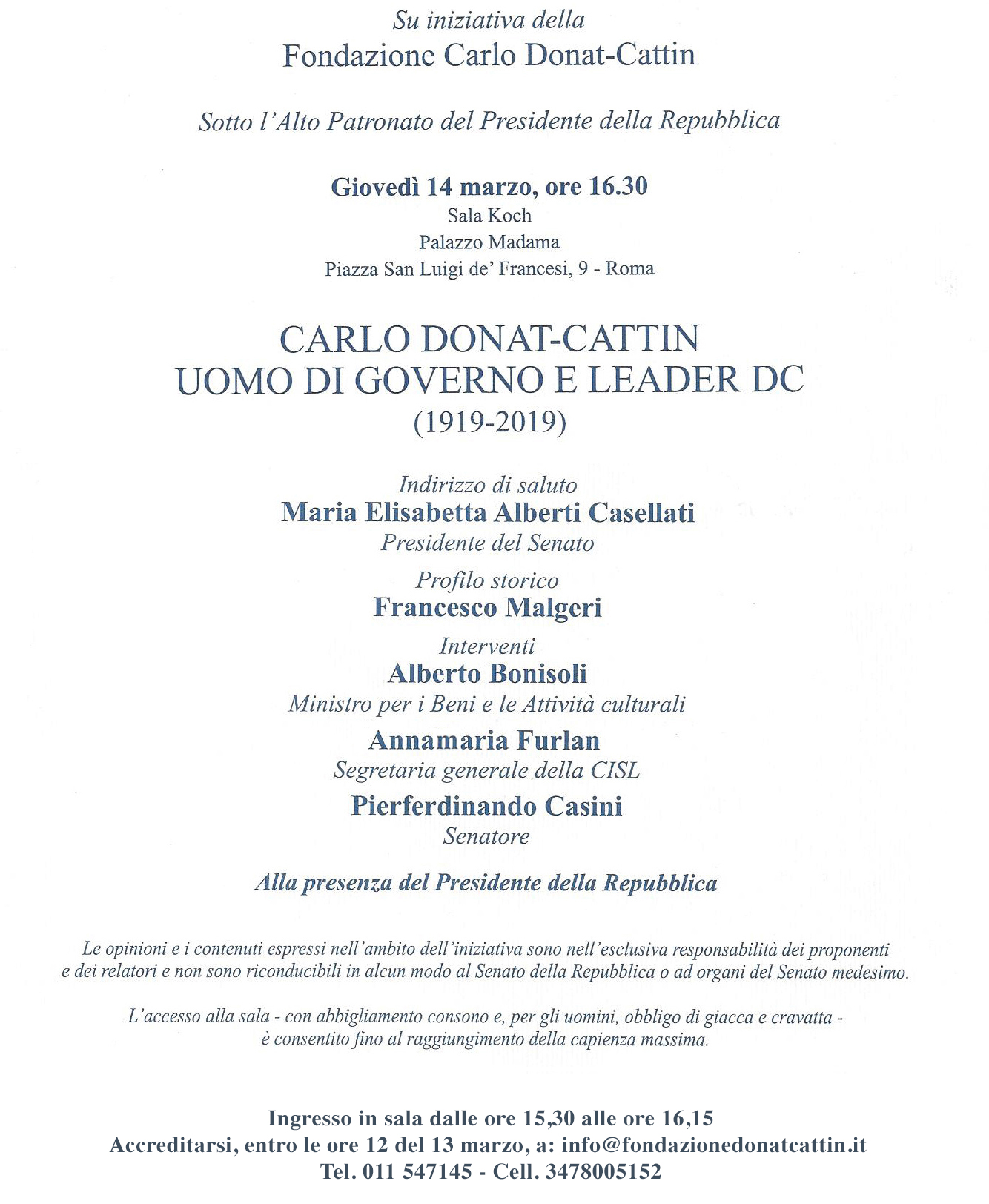 Su iniziativa della
Fondazione Carlo Donat-Cattin

Sotto l'Alto Patronato del Presidente della Repubblica

Giovedì 14 marzo, ore 16.30
Sala Koch
Palazzo Madama
Piazza San Luigi de' Francesi, 9 - Roma

CARLO DONAT-CATTIN
UOMO DI GOVERNO E LEADER DC
(1919-2019)

Indirizzo di saluto
Maria Elisabetta Alberti Casellati
Presidente del Senato

Profilo storico
Francesco Malgeri

Interventi
Alberto Bonisoli
Ministro per i Beni e le Attività culturali

Annamaria Furlan
Segretaria generale della CISL

Pierferdinando Casini
Senatore

Alla presenza del Presidente della Repubblica

Le opinioni e i contenuti espressi nell'ambito dell'iniziativa sono nell'esclusiva responsabilità dei proponenti e dei relatori e non sono riconducibili in alcun modo al Senato della Repubblica o ad organi del Senato medesimo.

L'accesso alla sala - con abbigliamento consono e, per gli uomini, obbligo di giacca e cravatta - è consentito fino al raggiungimento della capienza massima.

Ingresso in sala dalle ore 15,30 alle ore 16,15
Accreditarsi, entro le ore 12 del 13 marzo, a: info@fondazionedonatcattin.it
Tel. 011 547145 - Cell. 3478005152